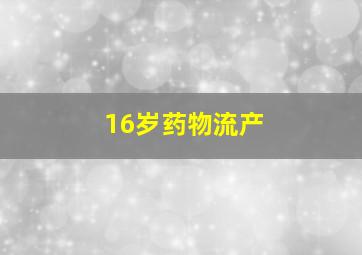 16岁药物流产